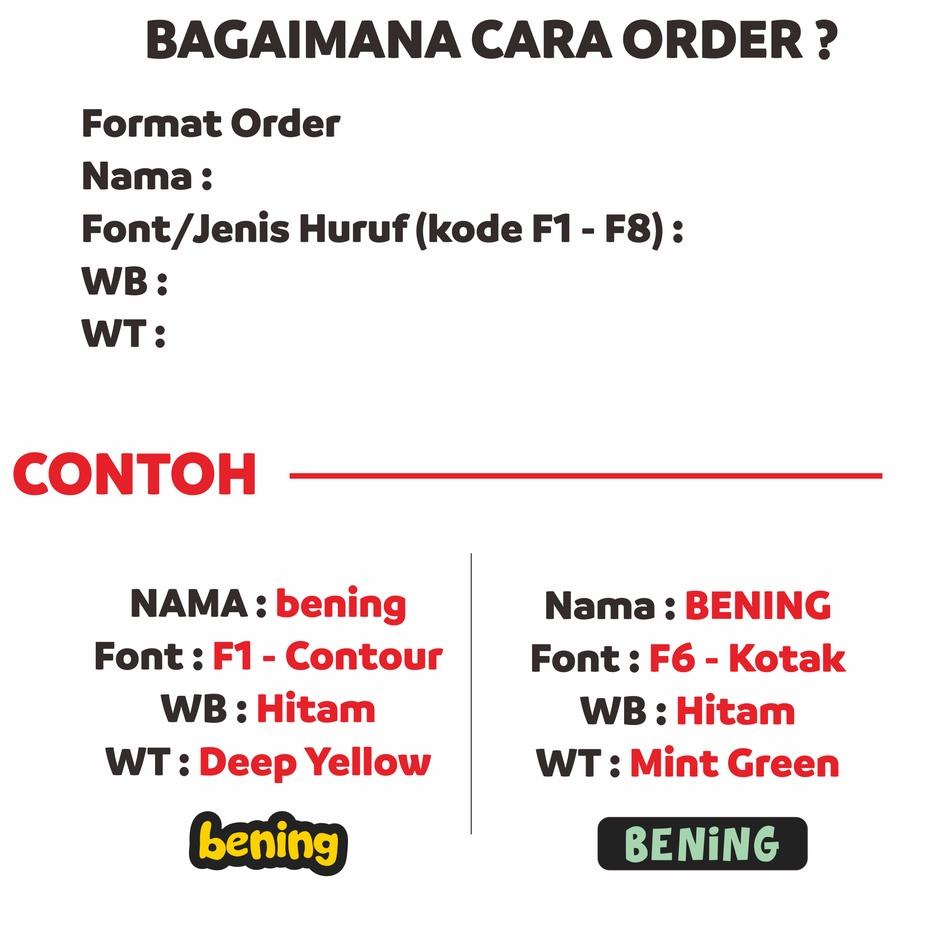 BAGAIMANA CARA ORDER ?

Format Order
Nama :
Font/Jenis Huruf (kode F1 - F8) :
WB :
WT :

CONTOH

NAMA : bening
Font : F1 - Contour
WB : Hitam
WT : Deep Yellow

bening

Nama : BENING
Font : F6 - Kotak
WB : Hitam
WT : Mint Green

BENiNG